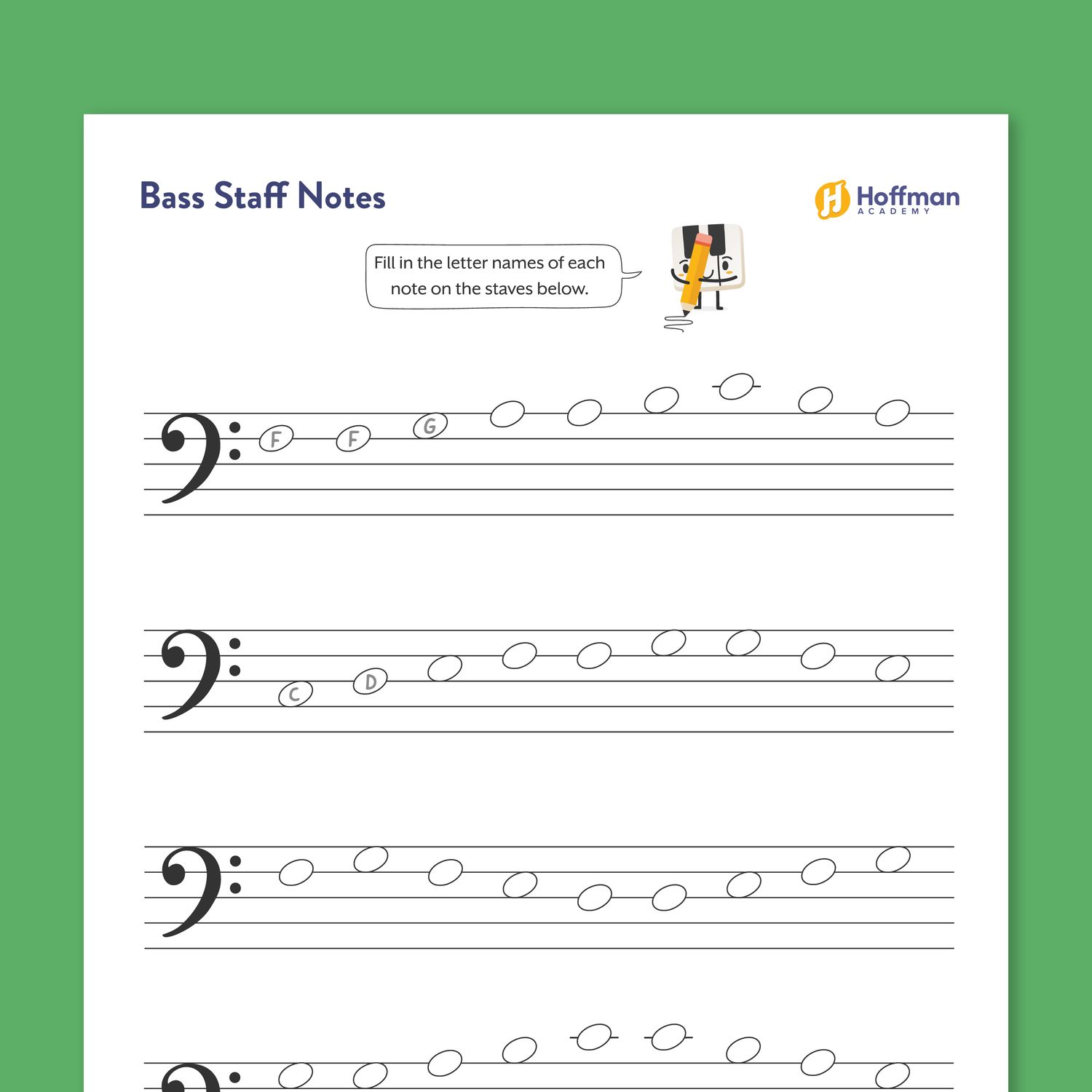 Bass Staff Notes

Hoffman ACADEMY

Fill in the letter names of each note on the staves below.

F F G

C D